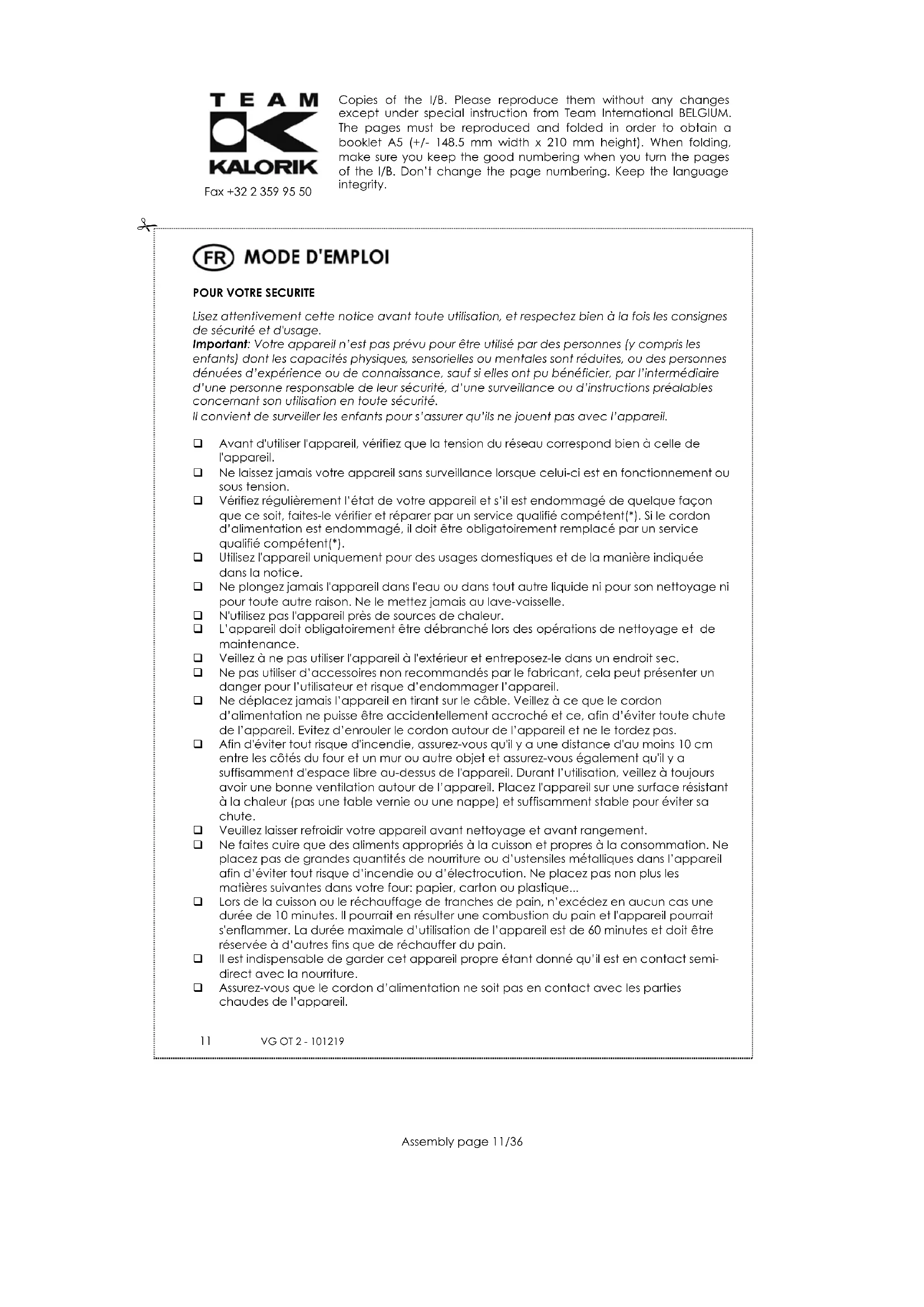 TEAM
KALORIK
Fax +32 2 359 95 50

Copies of the I/B. Please reproduce them without any changes except under special instruction from Team International BELGIUM. The pages must be reproduced and folded in order to obtain a booklet A5 (+/- 148.5 mm width x 210 mm height). When folding, make sure you keep the good numbering when you turn the pages of the I/B. Don't change the page numbering. Keep the language integrity.

FR MODE D'EMPLOI

POUR VOTRE SECURITE

Lisez attentivement cette notice avant toute utilisation, et respectez bien à la fois les consignes de sécurité et d'usage.
Important: Votre appareil n'est pas prévu pour être utilisé par des personnes (y compris les enfants) dont les capacités physiques, sensorielles ou mentales sont réduites, ou des personnes dénuées d'expérience ou de connaissance, sauf si elles ont pu bénéficier, par l'intermédiaire d'une personne responsable de leur sécurité, d'une surveillance ou d'instructions préalables concernant son utilisation en toute sécurité.
Il convient de surveiller les enfants pour s'assurer qu'ils ne jouent pas avec l'appareil.

☐ Avant d'utiliser l'appareil, vérifiez que la tension du réseau correspond bien à celle de l'appareil.
☐ Ne laissez jamais votre appareil sans surveillance lorsque celui-ci est en fonctionnement ou sous tension.
☐ Vérifiez régulièrement l'état de votre appareil et s'il est endommagé de quelque façon que ce soit, faites-le vérifier et réparer par un service qualifié compétent(*). Si le cordon d'alimentation est endommagé, il doit être obligatoirement remplacé par un service qualifié compétent(*).
☐ Utilisez l'appareil uniquement pour des usages domestiques et de la manière indiquée dans la notice.
☐ Ne plongez jamais l'appareil dans l'eau ou dans tout autre liquide ni pour son nettoyage ni pour toute autre raison. Ne le mettez jamais au lave-vaisselle.
☐ N'utilisez pas l'appareil près de sources de chaleur.
☐ L'appareil doit obligatoirement être débranché lors des opérations de nettoyage et de maintenance.
☐ Veillez à ne pas utiliser l'appareil à l'extérieur et entreposez-le dans un endroit sec.
☐ Ne pas utiliser d'accessoires non recommandés par le fabricant, cela peut présenter un danger pour l'utilisateur et risque d'endommager l'appareil.
☐ Ne déplacez jamais l'appareil en tirant sur le câble. Veillez à ce que le cordon d'alimentation ne puisse être accidentellement accroché et ce, afin d'éviter toute chute de l'appareil. Evitez d'enrouler le cordon autour de l'appareil et ne le tordez pas.
☐ Afin d'éviter tout risque d'incendie, assurez-vous qu'il y a une distance d'au moins 10 cm entre les côtés du four et un mur ou autre objet et assurez-vous également qu'il y a suffisamment d'espace libre au-dessus de l'appareil. Durant l'utilisation, veillez à toujours avoir une bonne ventilation autour de l'appareil. Placez l'appareil sur une surface résistant à la chaleur (pas une table vernie ou une nappe) et suffisamment stable pour éviter sa chute.
☐ Veuillez laisser refroidir votre appareil avant nettoyage et avant rangement.
☐ Ne faites cuire que des aliments appropriés à la cuisson et propres à la consommation. Ne placez pas de grandes quantités de nourriture ou d'ustensiles métalliques dans l'appareil afin d'éviter tout risque d'incendie ou d'électrocution. Ne placez pas non plus les matières suivantes dans votre four: papier, carton ou plastique...
☐ Lors de la cuisson ou le réchauffage de tranches de pain, n'excédez en aucun cas une durée de 10 minutes. Il pourrait en résulter une combustion du pain et l'appareil pourrait s'enflammer. La durée maximale d'utilisation de l'appareil est de 60 minutes et doit être réservée à d'autres fins que de réchauffer du pain.
☐ Il est indispensable de garder cet appareil propre étant donné qu'il est en contact semi-direct avec la nourriture.
☐ Assurez-vous que le cordon d'alimentation ne soit pas en contact avec les parties chaudes de l'appareil.

11 VG OT 2 - 101219

Assembly page 11/36